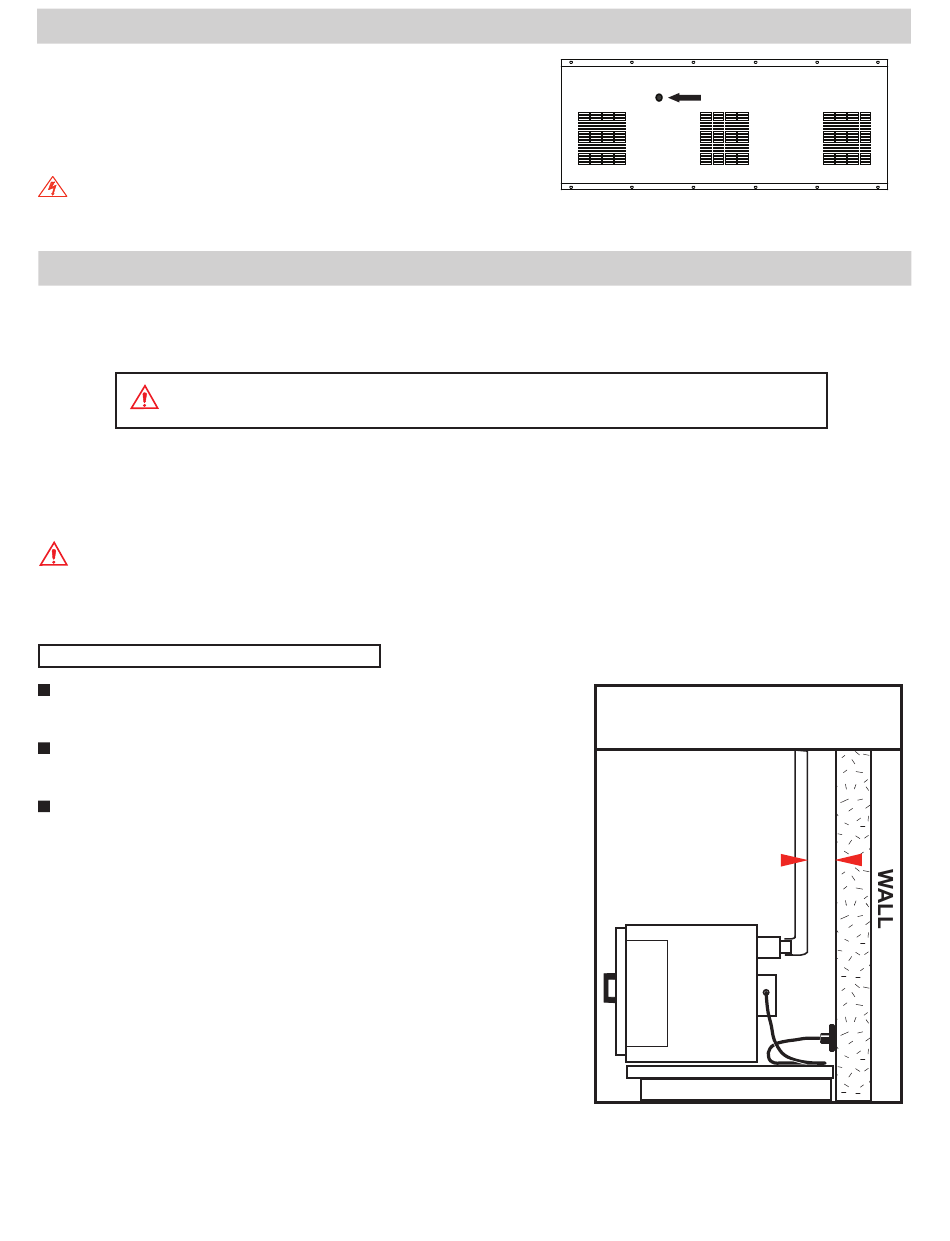 WALL